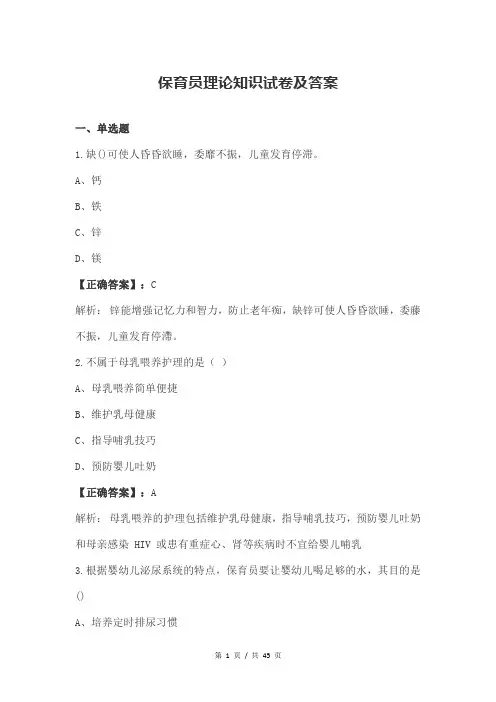 保育员理论知识试卷及答案

一、单选题

1.缺()可使人昏昏欲睡，委靡不振，儿童发育停滞。

A、钙

B、铁

C、锌

D、镁

【正确答案】：C

解析：锌能增强记忆力和智力，防止老年痴，缺锌可使人昏昏欲睡，委靡不振，儿童发育停滞。

2.不属于母乳喂养护理的是（ ）

A、母乳喂养简单便捷

B、维护乳母健康

C、指导哺乳技巧

D、预防婴儿吐奶

【正确答案】：A

解析：母乳喂养的护理包括维护乳母健康，指导哺乳技巧，预防婴儿吐奶和母亲感染 HIV 或患有重症心、肾等疾病时不宜给婴儿哺乳

3.根据婴幼儿泌尿系统的特点，保育员要让婴幼儿喝足够的水，其目的是()

A、培养定时排尿习惯

第 1 页 / 共 45 页